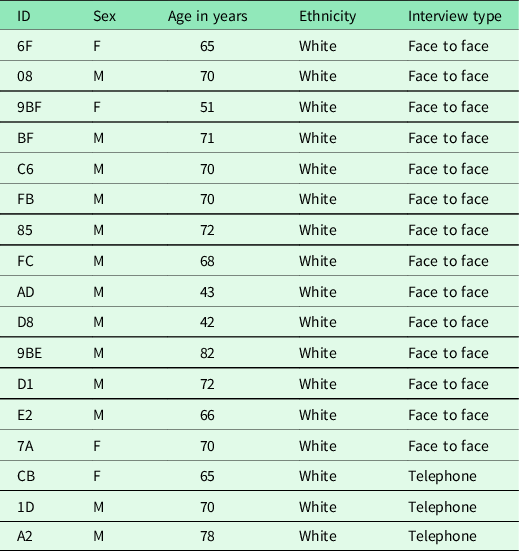 | ID | Sex | Age in years | Ethnicity | Interview type |
|---|---|---|---|---|
| 6F | F | 65 | White | Face to face |
| 08 | M | 70 | White | Face to face |
| 9BF | F | 51 | White | Face to face |
| BF | M | 71 | White | Face to face |
| C6 | M | 70 | White | Face to face |
| FB | M | 70 | White | Face to face |
| 85 | M | 72 | White | Face to face |
| FC | M | 68 | White | Face to face |
| AD | M | 43 | White | Face to face |
| D8 | M | 42 | White | Face to face |
| 9BE | M | 82 | White | Face to face |
| D1 | M | 72 | White | Face to face |
| E2 | M | 66 | White | Face to face |
| 7A | F | 70 | White | Face to face |
| CB | F | 65 | White | Telephone |
| 1D | M | 70 | White | Telephone |
| A2 | M | 78 | White | Telephone |